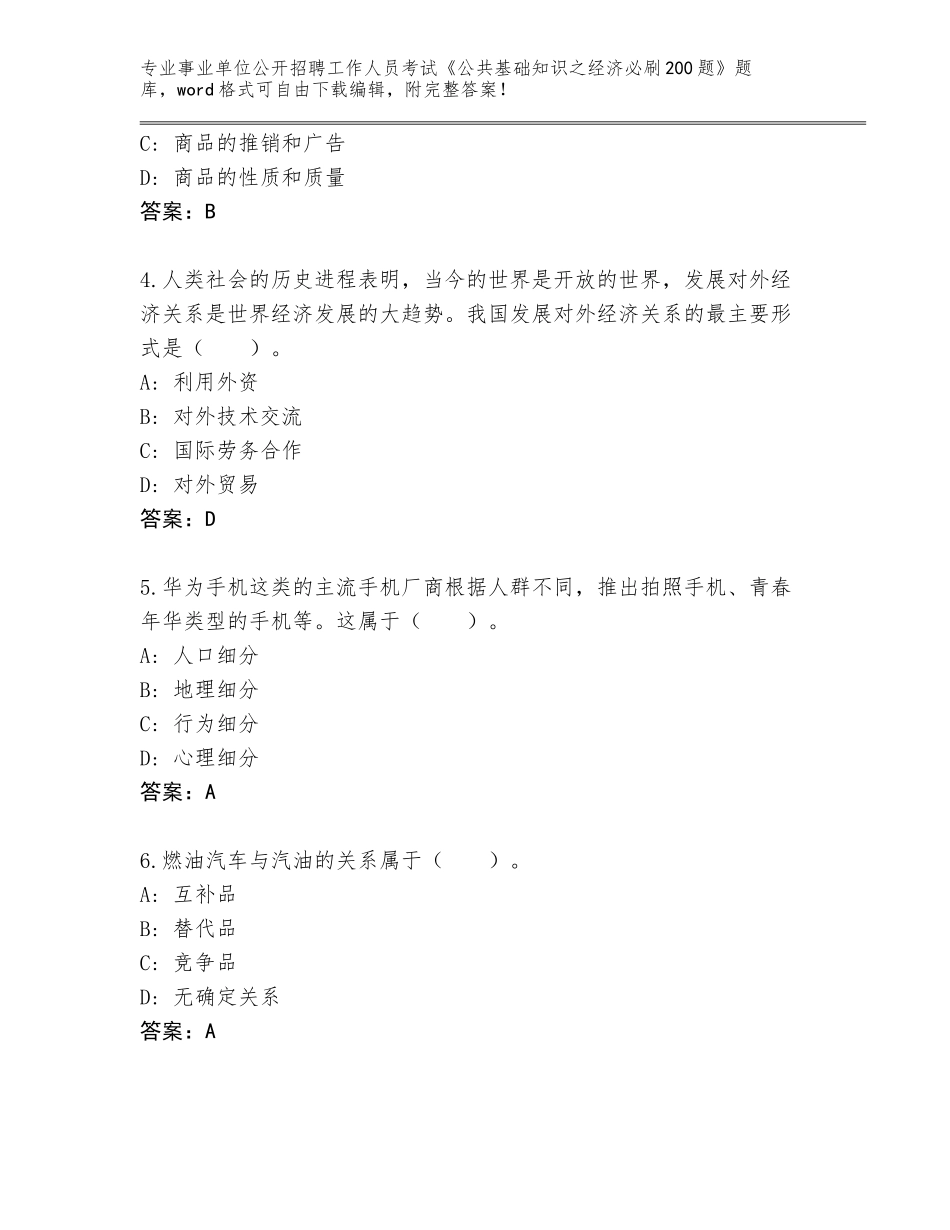 专业事业单位公开招聘工作人员考试《公共基础知识之经济必刷200题》题库，word格式可自由下载编辑，附完整答案！

C：商品的推销和广告
D：商品的性质和质量
答案：B

4.人类社会的历史进程表明，当今的世界是开放的世界，发展对外经济关系是世界经济发展的大趋势。我国发展对外经济关系的最主要形式是（　　）。
A：利用外资
B：对外技术交流
C：国际劳务合作
D：对外贸易
答案：D

5.华为手机这类的主流手机厂商根据人群不同，推出拍照手机、青春年华类型的手机等。这属于（　　）。
A：人口细分
B：地理细分
C：行为细分
D：心理细分
答案：A

6.燃油汽车与汽油的关系属于（　　）。
A：互补品
B：替代品
C：竞争品
D：无确定关系
答案：A